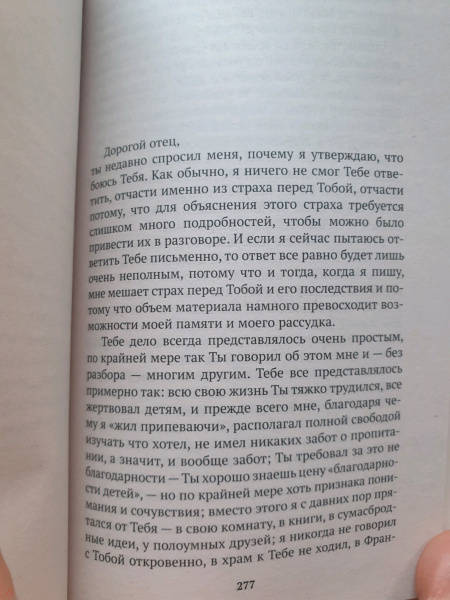 Дорогой отец,
ты недавно спросил меня, почему я утверждаю, что боюсь Тебя. Как обычно, я ничего не смог Тебе ответить, отчасти именно из страха перед Тобой, отчасти потому, что для объяснения этого страха требуется слишком много подробностей, чтобы можно было привести их в разговоре. И если я сейчас пытаюсь ответить Тебе письменно, то ответ все равно будет лишь очень неполным, потому что и тогда, когда я пишу, мне мешает страх перед Тобой и его последствия и потому что объем материала намного превосходит возможности моей памяти и моего рассудка.

Тебе дело всегда представлялось очень простым, по крайней мере так Ты говорил об этом мне и — без разбора — многим другим. Тебе все представлялось примерно так: всю свою жизнь Ты тяжко трудился, все жертвовал детям, и прежде всего мне, благодаря чему я «жил припеваючи», располагал полной свободой изучать что хотел, не имел никаких забот о пропитании, а значит, и вообще забот; Ты требовал за это не благодарности — Ты хорошо знаешь цену «благодарности детей», — но по крайней мере хоть признака понимания и сочувствия; вместо этого я с давних пор прятался от Тебя — в свою комнату, в книги, в сумасбродные идеи, у полоумных друзей; я никогда не говорил с Тобой откровенно, в храм к Тебе не ходил, в Фран-

277